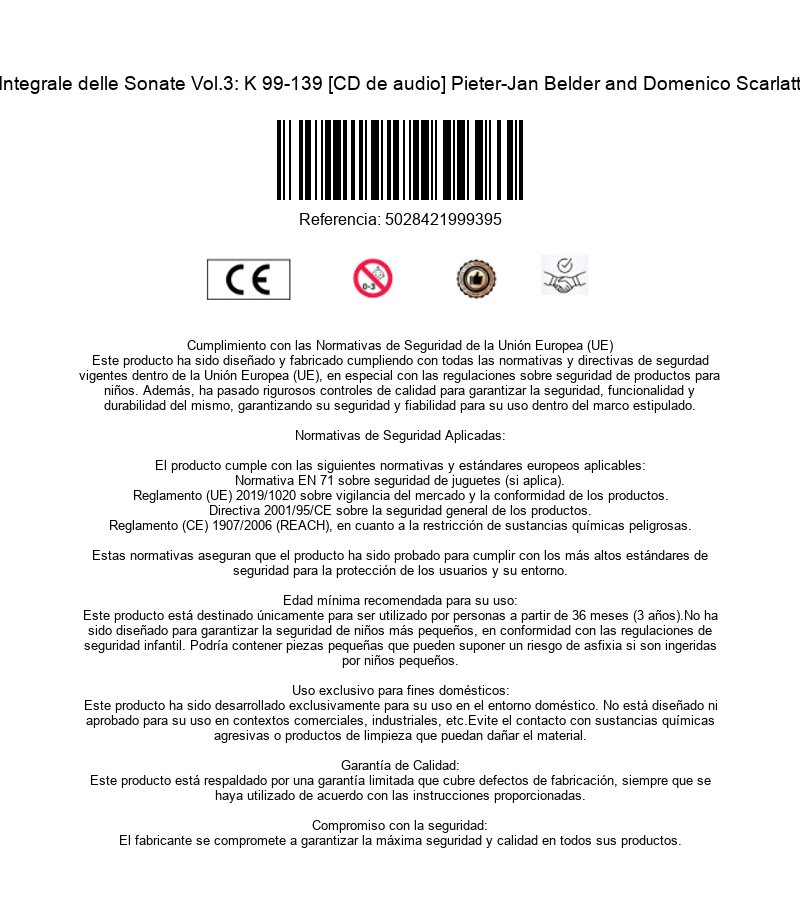 Integrale delle Sonate Vol.3: K 99-139 [CD de audio] Pieter-Jan Belder and Domenico Scarlatt

Referencia: 5028421999395

CE

0-3

Cumplimiento con las Normativas de Seguridad de la Unión Europea (UE)
Este producto ha sido diseñado y fabricado cumpliendo con todas las normativas y directivas de segurdad vigentes dentro de la Unión Europea (UE), en especial con las regulaciones sobre seguridad de productos para niños. Además, ha pasado rigurosos controles de calidad para garantizar la seguridad, funcionalidad y durabilidad del mismo, garantizando su seguridad y fiabilidad para su uso dentro del marco estipulado.

Normativas de Seguridad Aplicadas:

El producto cumple con las siguientes normativas y estándares europeos aplicables:
Normativa EN 71 sobre seguridad de juguetes (si aplica).
Reglamento (UE) 2019/1020 sobre vigilancia del mercado y la conformidad de los productos.
Directiva 2001/95/CE sobre la seguridad general de los productos.
Reglamento (CE) 1907/2006 (REACH), en cuanto a la restricción de sustancias químicas peligrosas.

Estas normativas aseguran que el producto ha sido probado para cumplir con los más altos estándares de seguridad para la protección de los usuarios y su entorno.

Edad mínima recomendada para su uso:
Este producto está destinado únicamente para ser utilizado por personas a partir de 36 meses (3 años).No ha sido diseñado para garantizar la seguridad de niños más pequeños, en conformidad con las regulaciones de seguridad infantil. Podría contener piezas pequeñas que pueden suponer un riesgo de asfixia si son ingeridas por niños pequeños.

Uso exclusivo para fines domésticos:
Este producto ha sido desarrollado exclusivamente para su uso en el entorno doméstico. No está diseñado ni aprobado para su uso en contextos comerciales, industriales, etc.Evite el contacto con sustancias químicas agresivas o productos de limpieza que puedan dañar el material.

Garantía de Calidad:
Este producto está respaldado por una garantía limitada que cubre defectos de fabricación, siempre que se haya utilizado de acuerdo con las instrucciones proporcionadas.

Compromiso con la seguridad:
El fabricante se compromete a garantizar la máxima seguridad y calidad en todos sus productos.